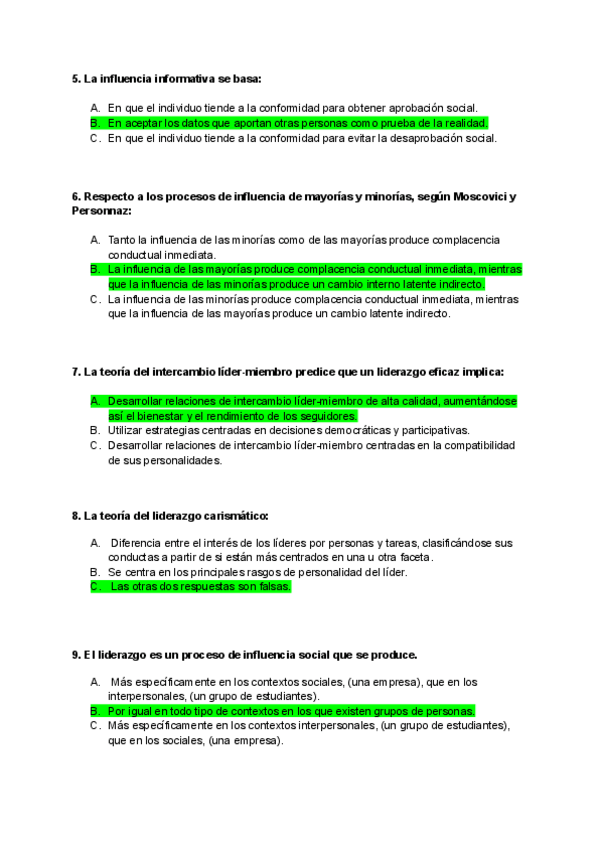 5. La influencia informativa se basa:

A. En que el individuo tiende a la conformidad para obtener aprobación social.
B. En aceptar los datos que aportan otras personas como prueba de la realidad.
C. En que el individuo tiende a la conformidad para evitar la desaprobación social.

6. Respecto a los procesos de influencia de mayorías y minorías, según Moscovici y Personnaz:

A. Tanto la influencia de las minorías como de las mayorías produce complacencia conductual inmediata.
B. La influencia de las mayorías produce complacencia conductual inmediata, mientras que la influencia de las minorías produce un cambio interno latente indirecto.
C. La influencia de las minorías produce complacencia conductual inmediata, mientras que la influencia de las mayorías produce un cambio latente indirecto.

7. La teoría del intercambio líder-miembro predice que un liderazgo eficaz implica:

A. Desarrollar relaciones de intercambio líder-miembro de alta calidad, aumentándose así el bienestar y el rendimiento de los seguidores.
B. Utilizar estrategias centradas en decisiones democráticas y participativas.
C. Desarrollar relaciones de intercambio líder-miembro centradas en la compatibilidad de sus personalidades.

8. La teoría del liderazgo carismático:

A. Diferencia entre el interés de los líderes por personas y tareas, clasificándose sus conductas a partir de si están más centrados en una u otra faceta.
B. Se centra en los principales rasgos de personalidad del líder.
C. Las otras dos respuestas son falsas.

9. El liderazgo es un proceso de influencia social que se produce.

A. Más específicamente en los contextos sociales, (una empresa), que en los interpersonales, (un grupo de estudiantes).
B. Por igual en todo tipo de contextos en los que existen grupos de personas.
C. Más específicamente en los contextos interpersonales, (un grupo de estudiantes), que en los sociales, (una empresa).